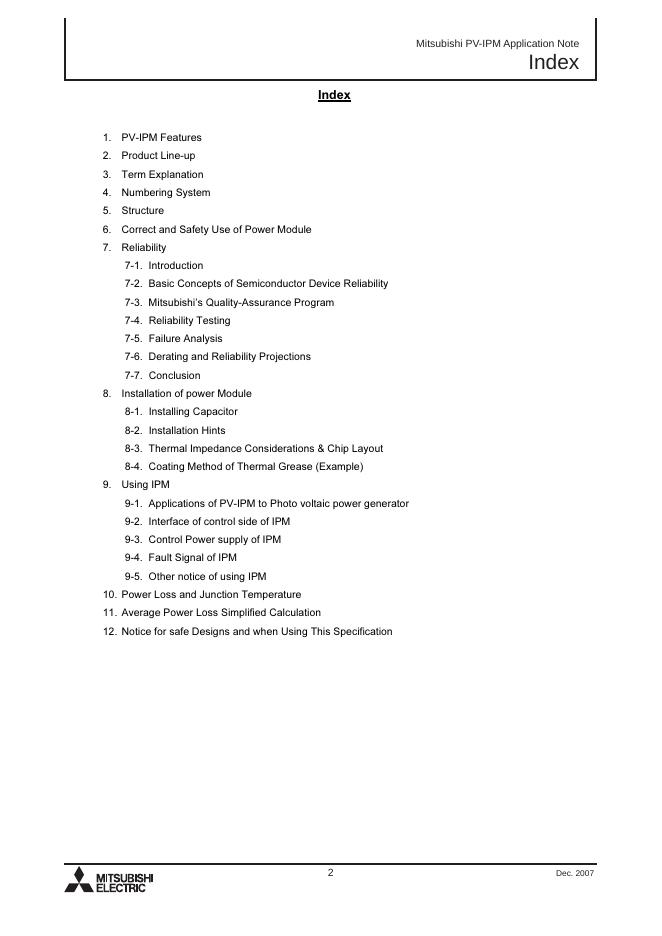 Mitsubishi PV-IPM Application Note
Index

Index

1. PV-IPM Features
2. Product Line-up
3. Term Explanation
4. Numbering System
5. Structure
6. Correct and Safety Use of Power Module
7. Reliability
7-1. Introduction
7-2. Basic Concepts of Semiconductor Device Reliability
7-3. Mitsubishi's Quality-Assurance Program
7-4. Reliability Testing
7-5. Failure Analysis
7-6. Derating and Reliability Projections
7-7. Conclusion
8. Installation of power Module
8-1. Installing Capacitor
8-2. Installation Hints
8-3. Thermal Impedance Considerations & Chip Layout
8-4. Coating Method of Thermal Grease (Example)
9. Using IPM
9-1. Applications of PV-IPM to Photo voltaic power generator
9-2. Interface of control side of IPM
9-3. Control Power supply of IPM
9-4. Fault Signal of IPM
9-5. Other notice of using IPM
10. Power Loss and Junction Temperature
11. Average Power Loss Simplified Calculation
12. Notice for safe Designs and when Using This Specification

MITSUBISHI ELECTRIC
2
Dec. 2007